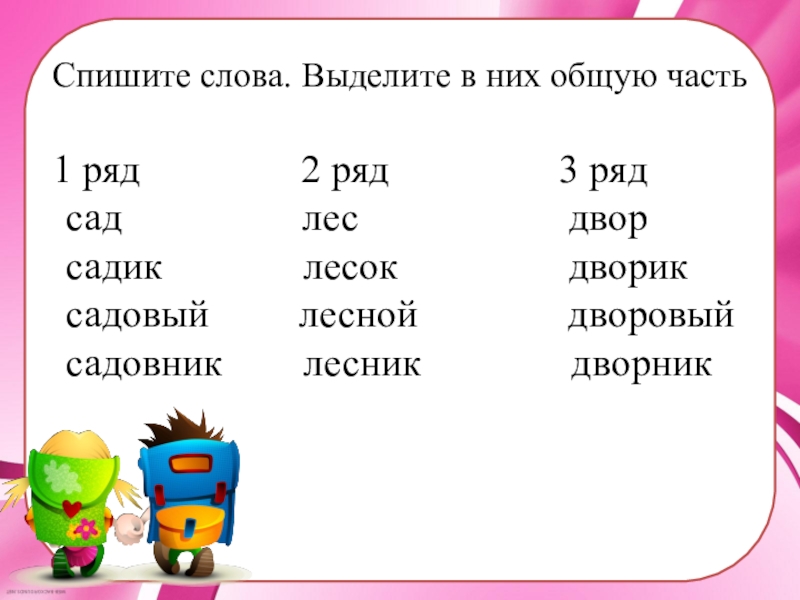 Спишите слова. Выделите в них общую часть

1 ряд
сад
садик
садовый
садовник

2 ряд
лес
лесок
лесной
лесник

3 ряд
двор
дворик
дворовый
дворник